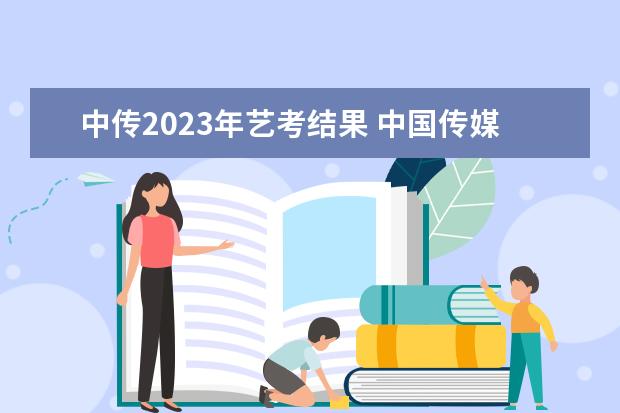 中传2023年艺考结果 中国传媒